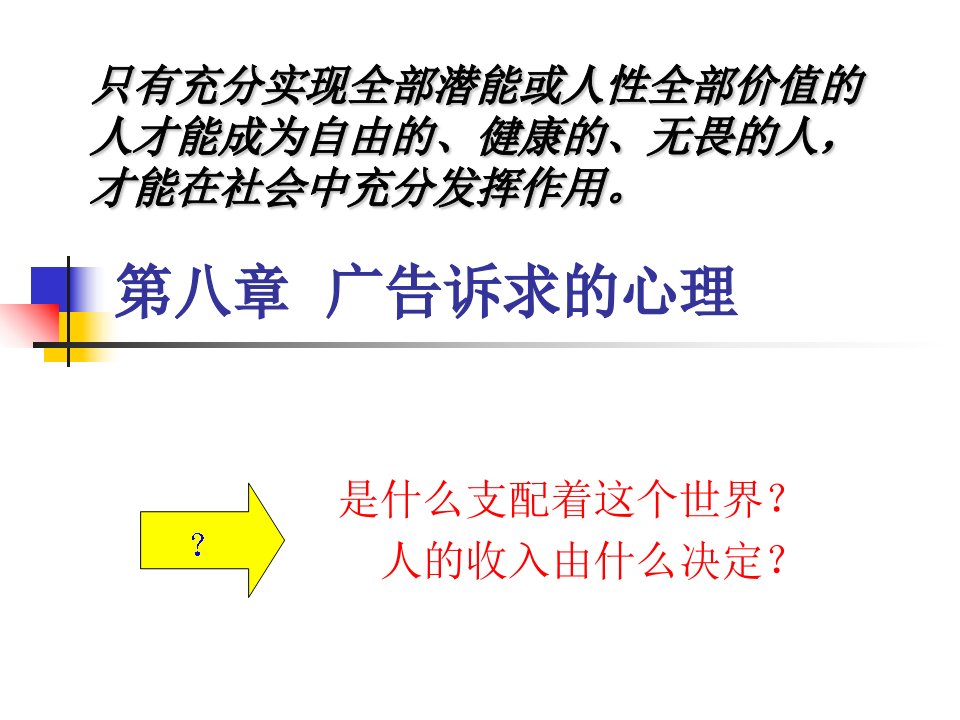 只有充分实现全部潜能或人性全部价值的人才能成为自由的、健康的、无畏的人，才能在社会中充分发挥作用。

第八章 广告诉求的心理

?

是什么支配着这个世界？
人的收入由什么决定？